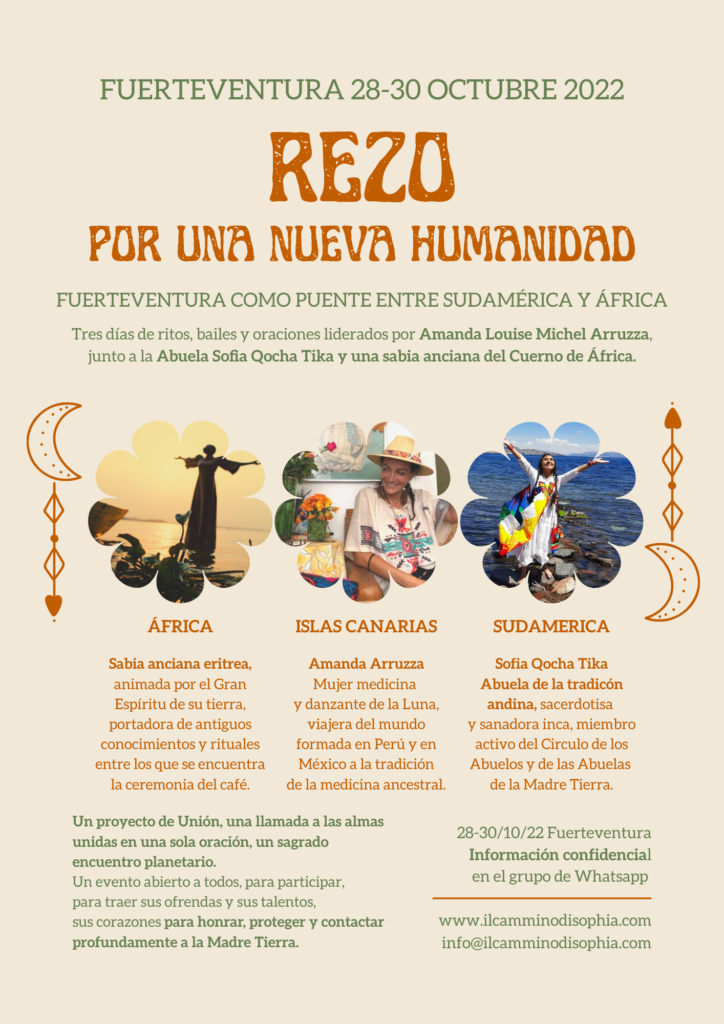 FUERTEVENTURA 28-30 OCTUBRE 2022

REZO

POR UNA NUEVA HUMANIDAD

FUERTEVENTURA COMO PUENTE ENTRE SUDAMÉRICA Y ÁFRICA

Tres días de ritos, bailes y oraciones liderados por Amanda Louise Michel Arruzza, junto a la Abuela Sofia Qocha Tika y una sabia anciana del Cuerno de África.

ÁFRICA

Sabia anciana eritrea, animada por el Gran Espíritu de su tierra, portadora de antiguos conocimientos y rituales entre los que se encuentra la ceremonia del café.

ISLAS CANARIAS

Amanda Arruzza
Mujer medicina y danzante de la Luna, viajera del mundo formada en Perú y en México a la tradición de la medicina ancestral.

SUDAMERICA

Sofia Qocha Tika
Abuela de la tradicón andina, sacerdotisa y sanadora inca, miembro activo del Circulo de los Abuelos y de las Abuelas de la Madre Tierra.

Un proyecto de Unión, una llamada a las almas unidas en una sola oración, un sagrado encuentro planetario.
Un evento abierto a todos, para participar, para traer sus ofrendas y sus talentos, sus corazones para honrar, proteger y contactar profundamente a la Madre Tierra.

28-30/10/22 Fuerteventura
Información confidencial en el grupo de Whatsapp

www.ilcamminodisophia.com
info@ilcamminodisophia.com